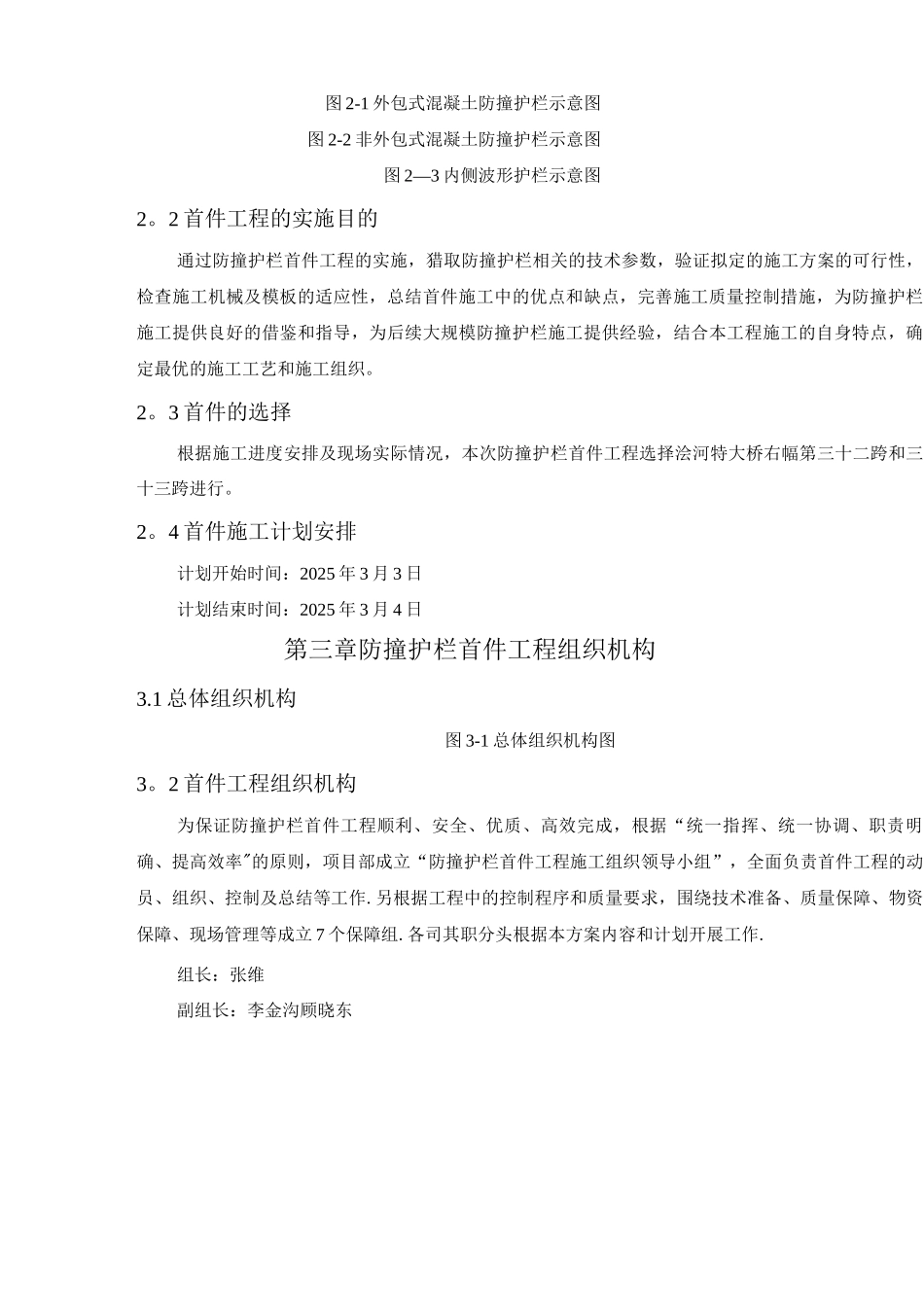 图 2-1 外包式混凝土防撞护栏示意图

图 2-2 非外包式混凝土防撞护栏示意图

图 2—3 内侧波形护栏示意图

2。2 首件工程的实施目的

通过防撞护栏首件工程的实施，猎取防撞护栏相关的技术参数，验证拟定的施工方案的可行性，检查施工机械及模板的适应性，总结首件施工中的优点和缺点，完善施工质量控制措施，为防撞护栏施工提供良好的借鉴和指导，为后续大规模防撞护栏施工提供经验，结合本工程施工的自身特点，确定最优的施工工艺和施工组织。

2。3 首件的选择

根据施工进度安排及现场实际情况，本次防撞护栏首件工程选择浍河特大桥右幅第三十二跨和三十三跨进行。

2。4 首件施工计划安排

计划开始时间：2025 年 3 月 3 日

计划结束时间：2025 年 3 月 4 日

第三章防撞护栏首件工程组织机构

3.1 总体组织机构

图 3-1 总体组织机构图

3。2 首件工程组织机构

为保证防撞护栏首件工程顺利、安全、优质、高效完成，根据“统一指挥、统一协调、职责明确、提高效率"的原则，项目部成立“防撞护栏首件工程施工组织领导小组”，全面负责首件工程的动员、组织、控制及总结等工作. 另根据工程中的控制程序和质量要求，围绕技术准备、质量保障、物资保障、现场管理等成立 7 个保障组. 各司其职分头根据本方案内容和计划开展工作.

组长：张维

副组长：李金沟顾晓东